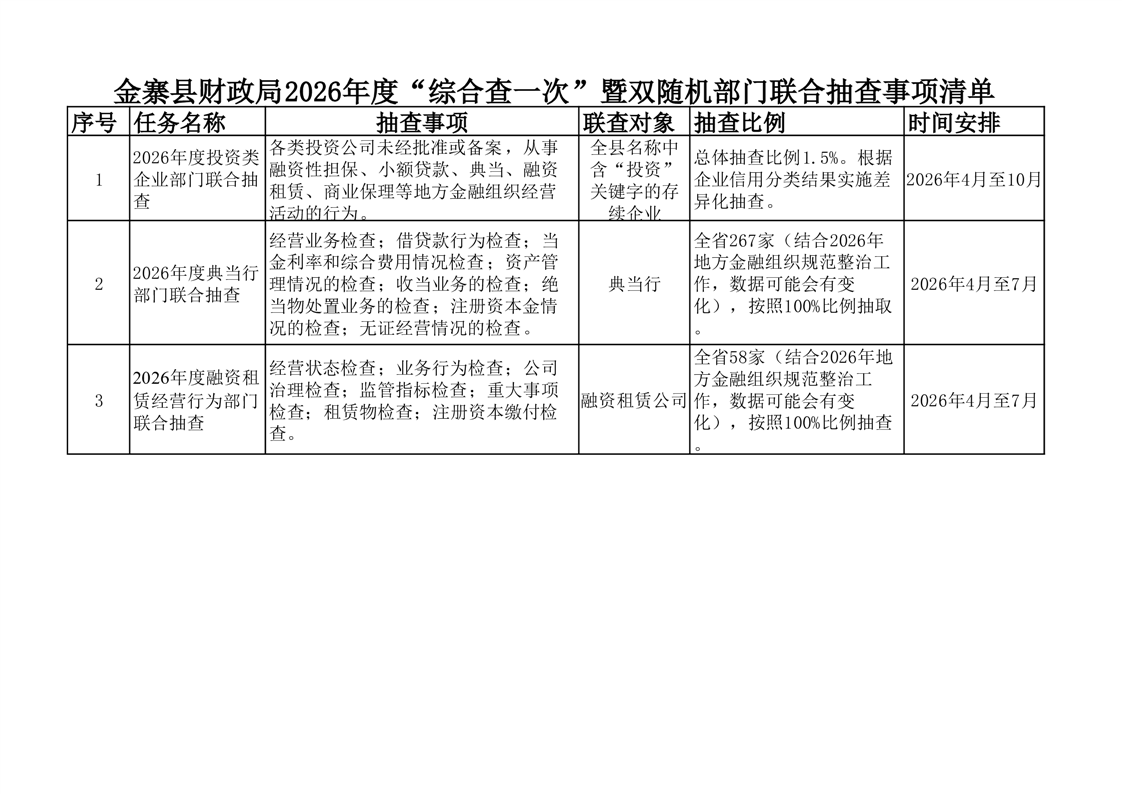 金寨县财政局2026年度“综合查一次”暨双随机部门联合抽查事项清单

| 序号 | 任务名称 | 抽查事项 | 联查对象 | 抽查比例 | 时间安排 |
|---|---|---|---|---|---|
| 1 | 2026年度投资类企业部门联合抽查 | 各类投资公司未经批准或备案，从事融资性担保、小额贷款、典当、融资租赁、商业保理等地方金融组织经营活动的行为。 | 全县名称中含“投资”关键字的存续企业 | 总体抽查比例1.5%。根据企业信用分类结果实施差异化抽查。 | 2026年4月至10月 |
| 2 | 2026年度典当行部门联合抽查 | 经营业务检查；借贷款行为检查；当金利率和综合费用情况检查；资产管理情况的检查；收当业务的检查；绝当物处置业务的检查；注册资本金情况的检查；无证经营情况的检查。 | 典当行 | 全省267家（结合2026年地方金融组织规范整治工作，数据可能会有变化），按照100%比例抽取。 | 2026年4月至7月 |
| 3 | 2026年度融资租赁经营行为部门联合抽查 | 经营状态检查；业务行为检查；公司治理检查；监管指标检查；重大事项检查；租赁物检查；注册资本缴付检查。 | 融资租赁公司 | 全省58家（结合2026年地方金融组织规范整治工作，数据可能会有变化），按照100%比例抽查。 | 2026年4月至7月 |